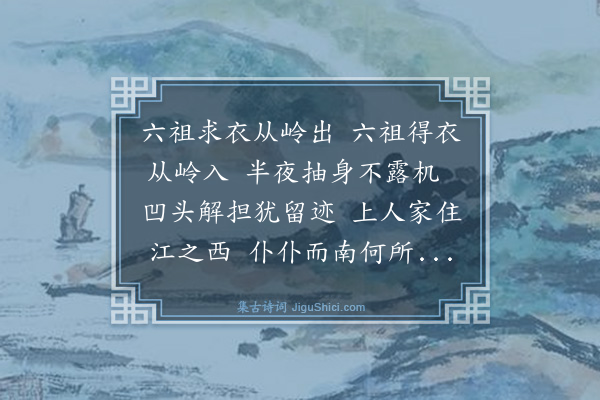 六祖求衣从岭出　六祖得衣从岭入　半夜抽身不露机　凹头解担犹留迹　上人家住江之西　仆仆而南何所...

集古诗词 JiguShici.com